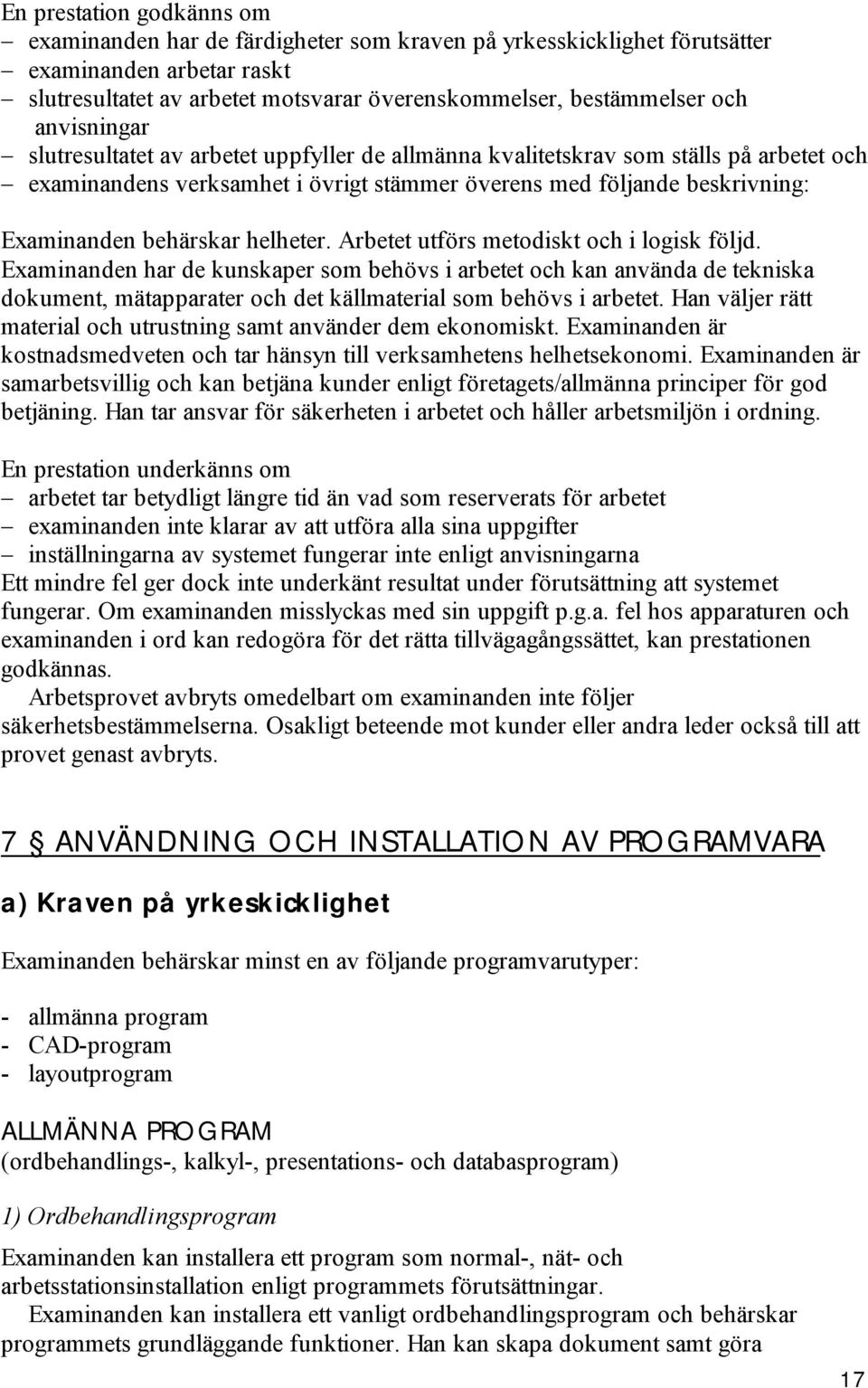 En prestation godkänns om
– examinanden har de färdigheter som kraven på yrkesskicklighet förutsätter
– examinanden arbetar raskt
– slutresultatet av arbetet motsvarar överenskommelser, bestämmelser och anvisningar
– slutresultatet av arbetet uppfyller de allmänna kvalitetskrav som ställs på arbetet och
– examinandens verksamhet i övrigt stämmer överens med följande beskrivning:

Examinanden behärskar helheter. Arbetet utförs metodiskt och i logisk följd. Examinanden har de kunskaper som behövs i arbetet och kan använda de tekniska dokument, mätapparater och det källmaterial som behövs i arbetet. Han väljer rätt material och utrustning samt använder dem ekonomiskt. Examinanden är kostnadsmedveten och tar hänsyn till verksamhetens helhetsekonomi. Examinanden är samarbetsvillig och kan betjäna kunder enligt företagets/allmänna principer för god betjäning. Han tar ansvar för säkerheten i arbetet och håller arbetsmiljön i ordning.

En prestation underkänns om
– arbetet tar betydligt längre tid än vad som reserverats för arbetet
– examinanden inte klarar av att utföra alla sina uppgifter
– inställningarna av systemet fungerar inte enligt anvisningarna
Ett mindre fel ger dock inte underkänt resultat under förutsättning att systemet fungerar. Om examinanden misslyckas med sin uppgift p.g.a. fel hos apparaturen och examinanden i ord kan redogöra för det rätta tillvägagångssättet, kan prestationen godkännas.
Arbetsprovet avbryts omedelbart om examinanden inte följer säkerhetsbestämmelserna. Osakligt beteende mot kunder eller andra leder också till att provet genast avbryts.

7 § ANVÄNDNING OCH INSTALLATION AV PROGRAMVARA

a) Kraven på yrkeskicklighet

Examinanden behärskar minst en av följande programvarutyper:

- allmänna program
- CAD-program
- layoutprogram

ALLMÄNNA PROGRAM
(ordbehandlings-, kalkyl-, presentations- och databasprogram)

1) Ordbehandlingsprogram

Examinanden kan installera ett program som normal-, nät- och arbetsstationsinstallation enligt programmets förutsättningar.
Examinanden kan installera ett vanligt ordbehandlingsprogram och behärskar programmets grundläggande funktioner. Han kan skapa dokument samt göra

17